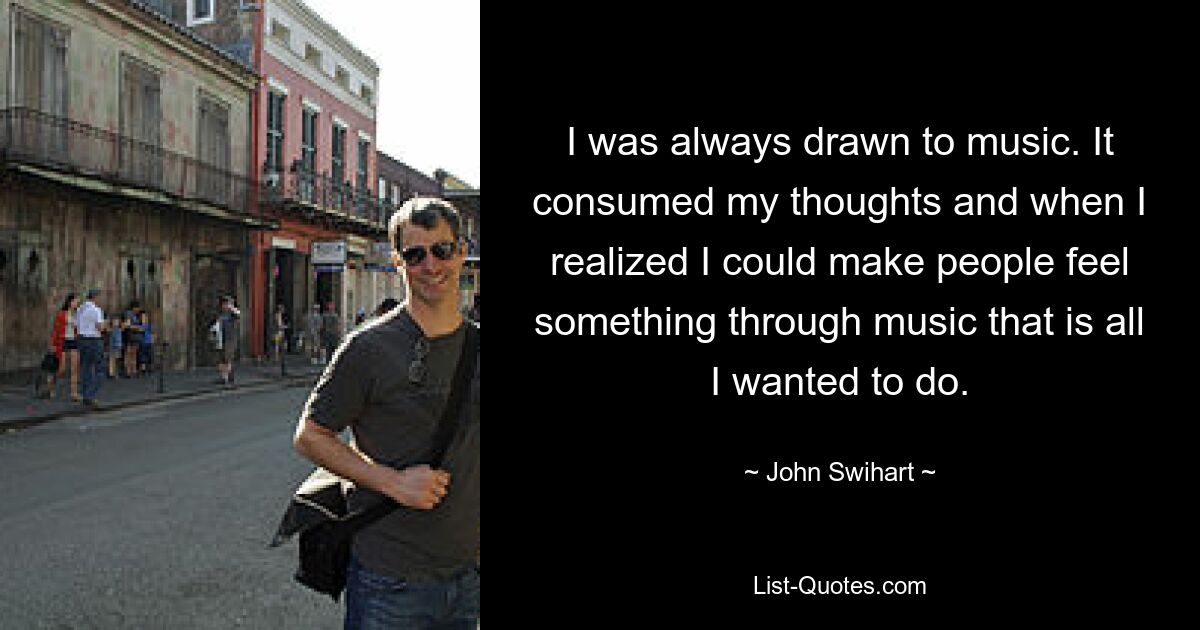 I was always drawn to music. It consumed my thoughts and when I realized I could make people feel something through music that is all I wanted to do.

~ John Swihart ~

List-Quotes.com